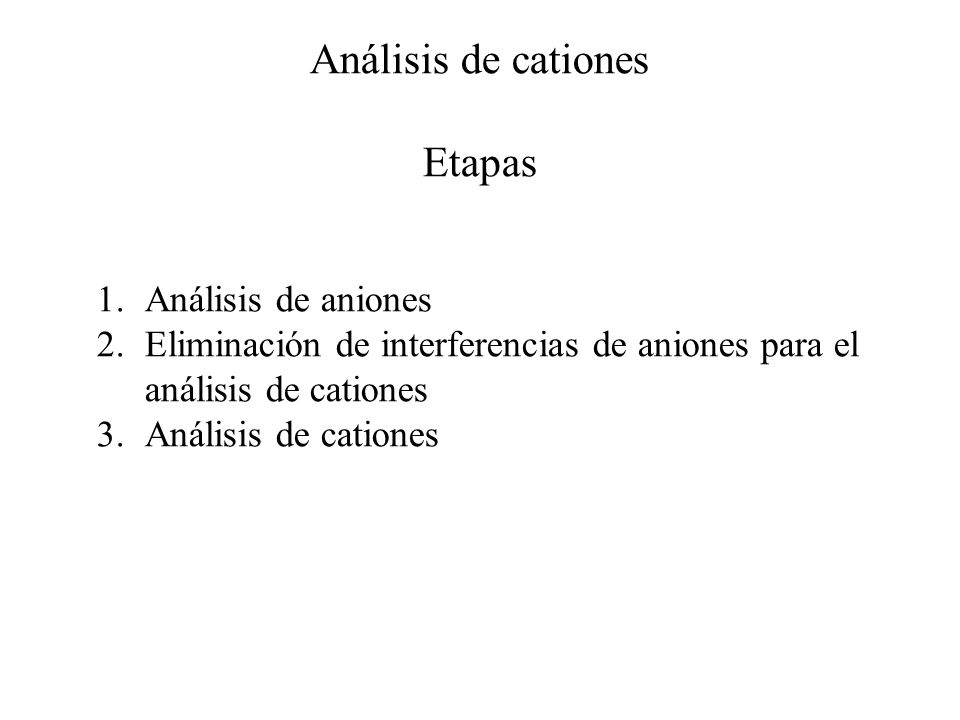 Análisis de cationes

Etapas

1. Análisis de aniones
2. Eliminación de interferencias de aniones para el análisis de cationes
3. Análisis de cationes